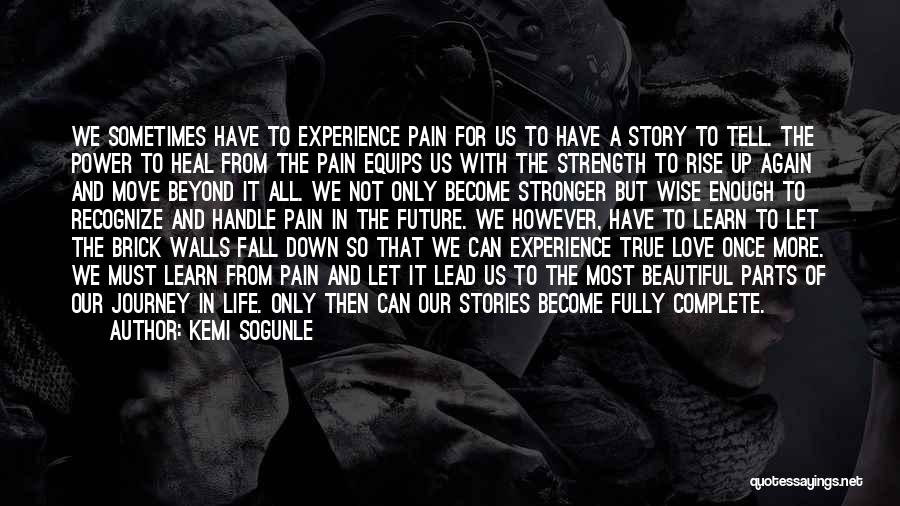 WE SOMETIMES HAVE TO EXPERIENCE PAIN FOR US TO HAVE A STORY TO TELL. THE POWER TO HEAL FROM THE PAIN EQUIPS US WITH THE STRENGTH TO RISE UP AGAIN AND MOVE BEYOND IT ALL. WE NOT ONLY BECOME STRONGER BUT WISE ENOUGH TO RECOGNIZE AND HANDLE PAIN IN THE FUTURE. WE HOWEVER, HAVE TO LEARN TO LET THE BRICK WALLS FALL DOWN SO THAT WE CAN EXPERIENCE TRUE LOVE ONCE MORE. WE MUST LEARN FROM PAIN AND LET IT LEAD US TO THE MOST BEAUTIFUL PARTS OF OUR JOURNEY IN LIFE. ONLY THEN CAN OUR STORIES BECOME FULLY COMPLETE.
AUTHOR: KEMI SOGUNLE

quotessayings.net